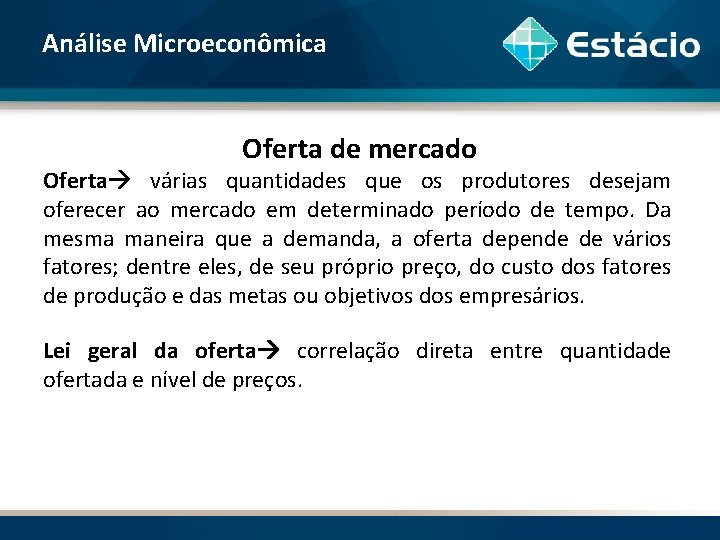 Análise Microeconômica

Estácio

Oferta de mercado

Oferta→ várias quantidades que os produtores desejam oferecer ao mercado em determinado período de tempo. Da mesma maneira que a demanda, a oferta depende de vários fatores; dentre eles, de seu próprio preço, do custo dos fatores de produção e das metas ou objetivos dos empresários.

Lei geral da oferta→ correlação direta entre quantidade ofertada e nível de preços.